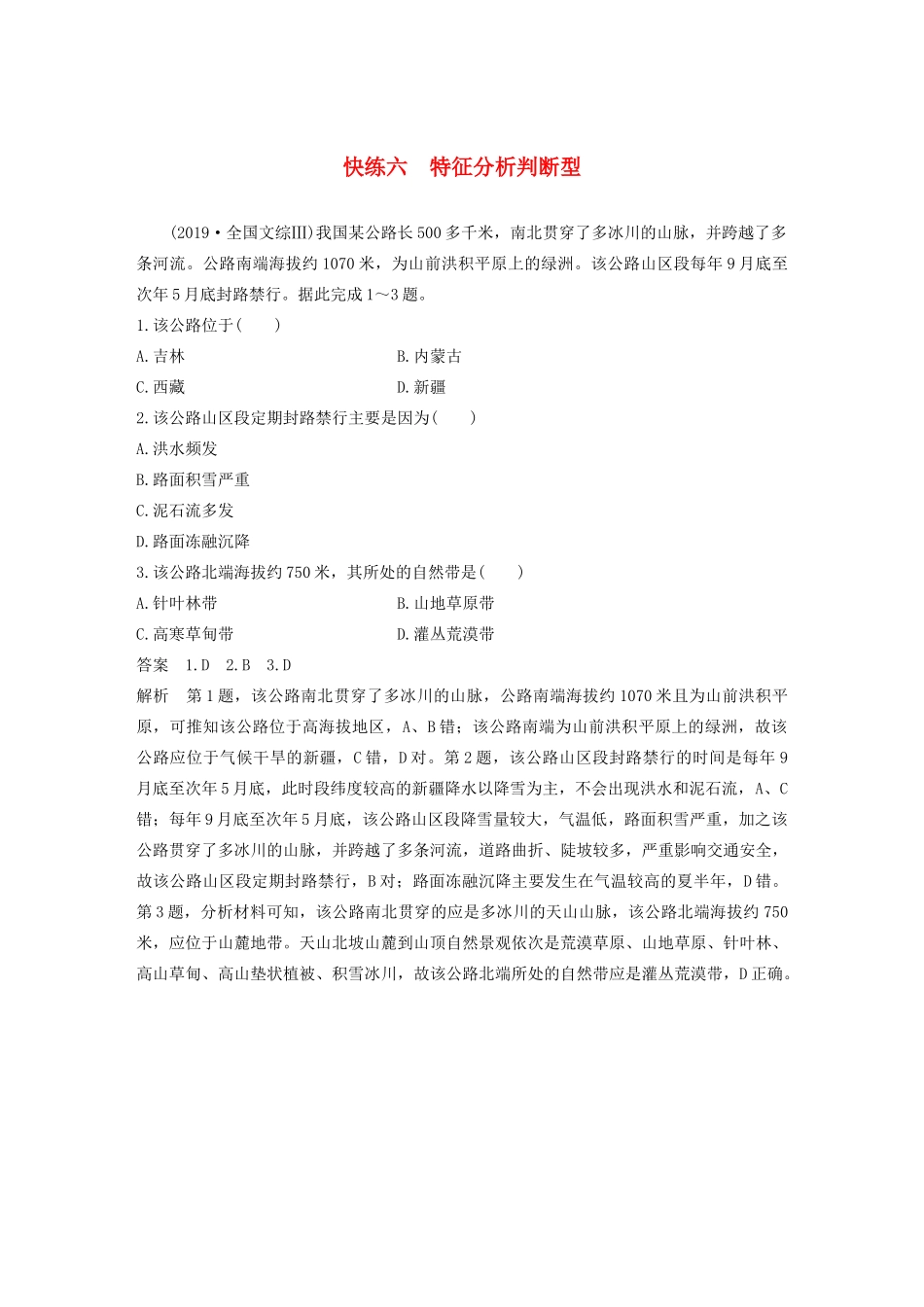 快练六　特征分析判断型

(2019·全国文综Ⅲ)我国某公路长500多千米，南北贯穿了多冰川的山脉，并跨越了多条河流。公路南端海拔约1070米，为山前洪积平原上的绿洲。该公路山区段每年9月底至次年5月底封路禁行。据此完成1～3题。

1.该公路位于(　　)

A.吉林　　B.内蒙古

C.西藏　　D.新疆

2.该公路山区段定期封路禁行主要是因为(　　)

A.洪水频发

B.路面积雪严重

C.泥石流多发

D.路面冻融沉降

3.该公路北端海拔约750米，其所处的自然带是(　　)

A.针叶林带　　B.山地草原带

C.高寒草甸带　　D.灌丛荒漠带

答案　1.D　2.B　3.D

解析　第1题，该公路南北贯穿了多冰川的山脉，公路南端海拔约1070米且为山前洪积平原，可推知该公路位于高海拔地区，A、B错；该公路南端为山前洪积平原上的绿洲，故该公路应位于气候干旱的新疆，C错，D对。第2题，该公路山区段封路禁行的时间是每年9月底至次年5月底，此时段纬度较高的新疆降水以降雪为主，不会出现洪水和泥石流，A、C错；每年9月底至次年5月底，该公路山区段降雪量较大，气温低，路面积雪严重，加之该公路贯穿了多冰川的山脉，并跨越了多条河流，道路曲折、陡坡较多，严重影响交通安全，故该公路山区段定期封路禁行，B对；路面冻融沉降主要发生在气温较高的夏半年，D错。第3题，分析材料可知，该公路南北贯穿的应是多冰川的天山山脉，该公路北端海拔约750米，应位于山麓地带。天山北坡山麓到山顶自然景观依次是荒漠草原、山地草原、针叶林、高山草甸、高山垫状植被、积雪冰川，故该公路北端所处的自然带应是灌丛荒漠带，D正确。